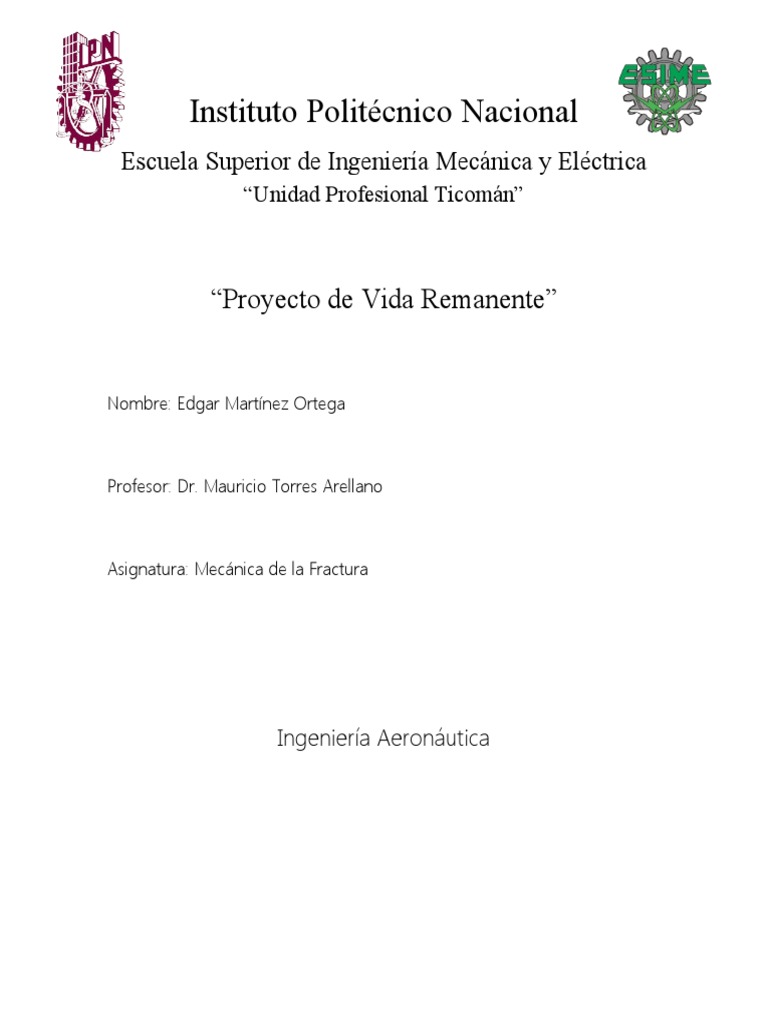 IPN

ESIME

Instituto Politécnico Nacional

Escuela Superior de Ingeniería Mecánica y Eléctrica

“Unidad Profesional Ticomán”

“Proyecto de Vida Remanente”

Nombre: Edgar Martínez Ortega

Profesor: Dr. Mauricio Torres Arellano

Asignatura: Mecánica de la Fractura

Ingeniería Aeronáutica